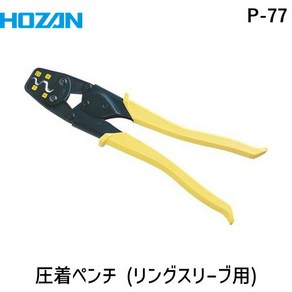 HOZAN

P-77

圧着ペンチ (リングスリーブ用)